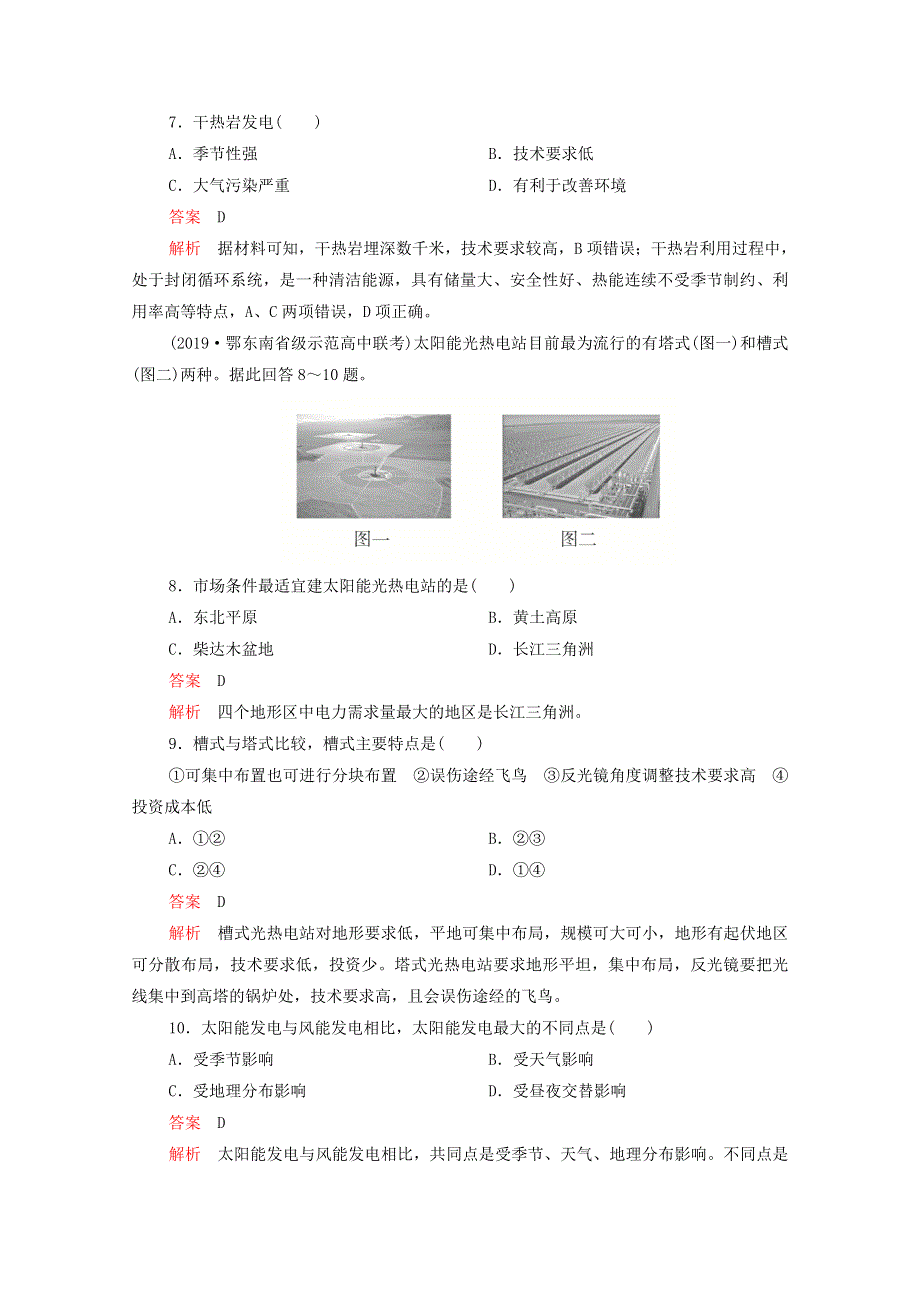 7．干热岩发电(　　)

A．季节性强

B．技术要求低

C．大气污染严重

D．有利于改善环境

答案　D

解析　据材料可知，干热岩埋深数千米，技术要求较高，B项错误；干热岩利用过程中，处于封闭循环系统，是一种清洁能源，具有储量大、安全性好、热能连续不受季节制约、利用率高等特点，A、C两项错误，D项正确。

(2019·鄂东南省级示范高中联考)太阳能光热电站目前最为流行的有塔式(图一)和槽式(图二)两种。据此回答8～10题。

图一

图二

8．市场条件最适宜建太阳能光热电站的是(　　)

A．东北平原

B．黄土高原

C．柴达木盆地

D．长江三角洲

答案　D

解析　四个地形区中电力需求量最大的地区是长江三角洲。

9．槽式与塔式比较，槽式主要特点是(　　)

①可集中布置也可进行分块布置　②误伤途经飞鸟　③反光镜角度调整技术要求高　④投资成本低

A．①②

B．②③

C．②④

D．①④

答案　D

解析　槽式光热电站对地形要求低，平地可集中布局，规模可大可小，地形有起伏地区可分散布局，技术要求低，投资少。塔式光热电站要求地形平坦，集中布局，反光镜要把光线集中到高塔的锅炉处，技术要求高，且会误伤途经的飞鸟。

10．太阳能发电与风能发电相比，太阳能发电最大的不同点是(　　)

A．受季节影响

B．受天气影响

C．受地理分布影响

D．受昼夜交替影响

答案　D

解析　太阳能发电与风能发电相比，共同点是受季节、天气、地理分布影响。不同点是